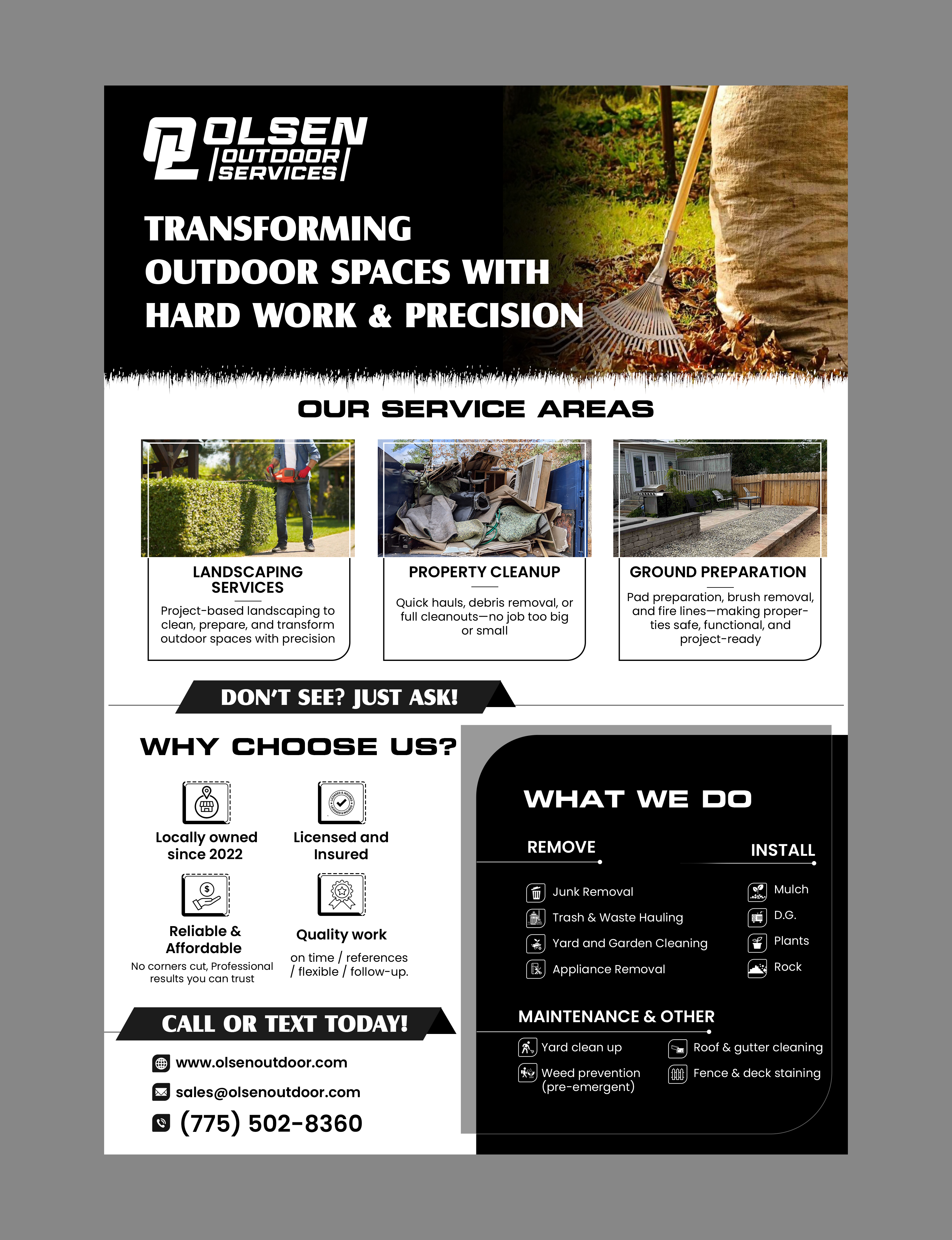 OLSEN OUTDOOR SERVICES

TRANSFORMING OUTDOOR SPACES WITH HARD WORK & PRECISION

OUR SERVICE AREAS

LANDSCAPING SERVICES
Project-based landscaping to clean, prepare, and transform outdoor spaces with precision

PROPERTY CLEANUP
Quick hauls, debris removal, or full cleanouts—no job too big or small

GROUND PREPARATION
Pad preparation, brush removal, and fire lines—making properties safe, functional, and project-ready

DON'T SEE? JUST ASK!

WHY CHOOSE US?

Locally owned since 2022

Licensed and Insured

Reliable & Affordable
No corners cut, Professional results you can trust

Quality work
on time / references / flexible / follow-up.

CALL OR TEXT TODAY!

www.olsenoutdoor.com
sales@olsenoutdoor.com
(775) 502-8360

WHAT WE DO

REMOVE
Junk Removal
Trash & Waste Hauling
Yard and Garden Cleaning
Appliance Removal

INSTALL
Mulch
D.G.
Plants
Rock

MAINTENANCE & OTHER
Yard clean up
Weed prevention (pre-emergent)
Roof & gutter cleaning
Fence & deck staining